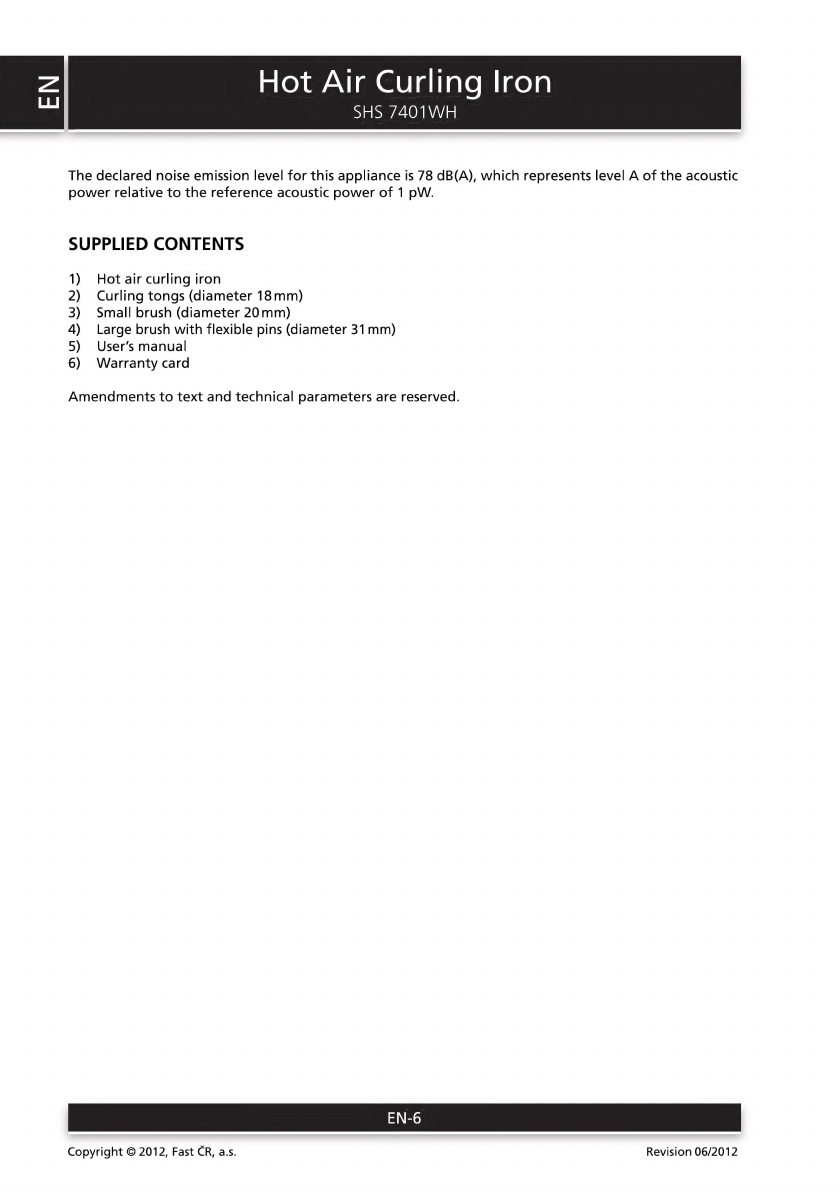 EN

Hot Air Curling Iron
SHS 7401WH

The declared noise emission level for this appliance is 78 dB(A), which represents level A of the acoustic power relative to the reference acoustic power of 1 pW.

SUPPLIED CONTENTS

1) Hot air curling iron
2) Curling tongs (diameter 18 mm)
3) Small brush (diameter 20 mm)
4) Large brush with flexible pins (diameter 31 mm)
5) User's manual
6) Warranty card

Amendments to text and technical parameters are reserved.

EN-6

Copyright © 2012, Fast ČR, a.s.

Revision 06/2012